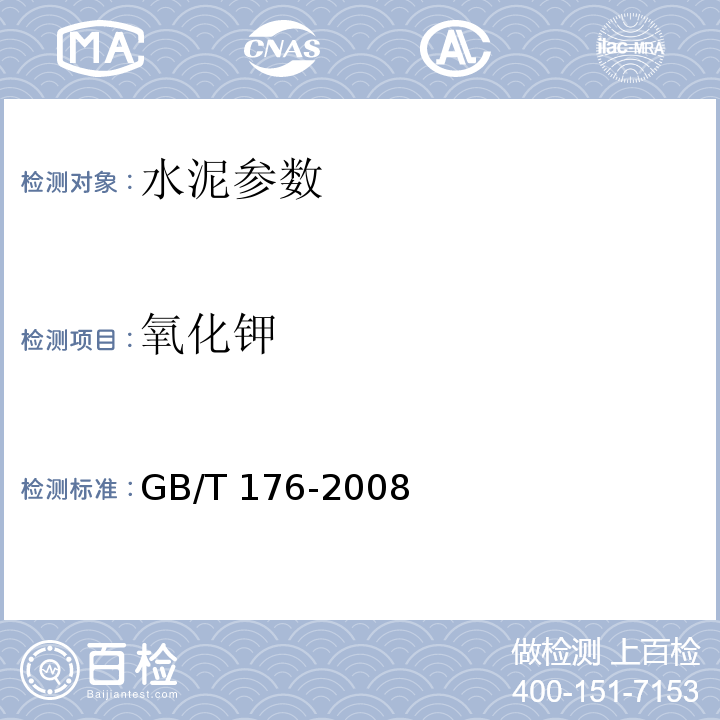 MA CNAS AL ilac-MRA

检测对象：水泥参数

检测项目：氧化钾

检测标准：GB/T 176-2008

百检
Baijiantest.com

做检测 上百检
400-151-7153